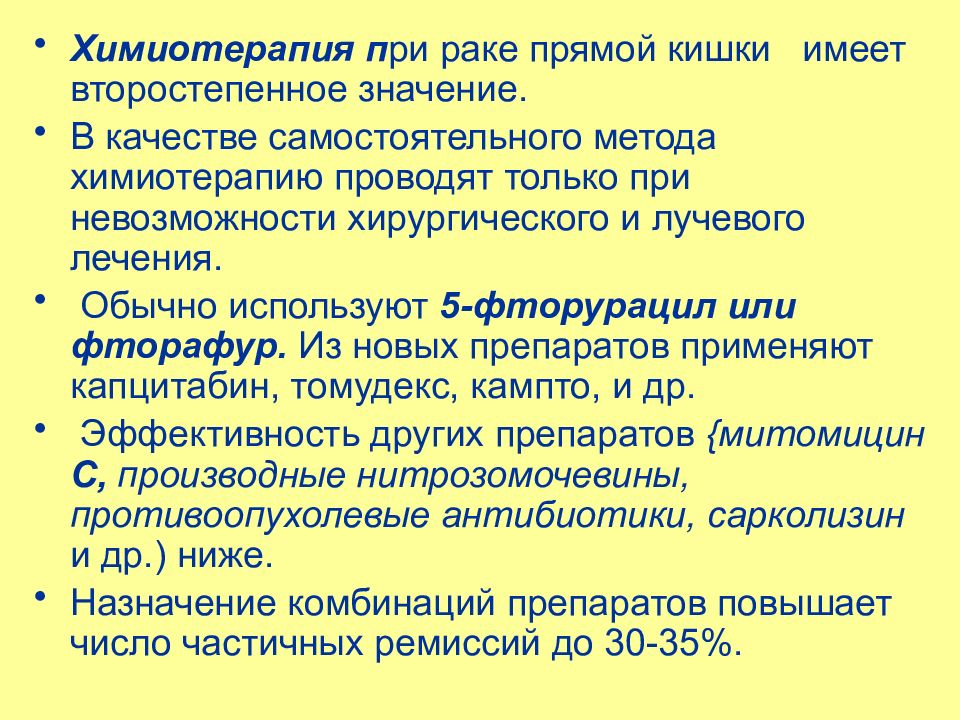 • Химиотерапия при раке прямой кишки имеет второстепенное значение.

• В качестве самостоятельного метода химиотерапию проводят только при невозможности хирургического и лучевого лечения.

• Обычно используют 5-фторурацил или фторафур. Из новых препаратов применяют капцитабин, томудекс, кампто, и др.

• Эффективность других препаратов {митомицин С, производные нитрозомочевины, противоопухолевые антибиотики, сарколизин и др.) ниже.

• Назначение комбинаций препаратов повышает число частичных ремиссий до 30-35%.